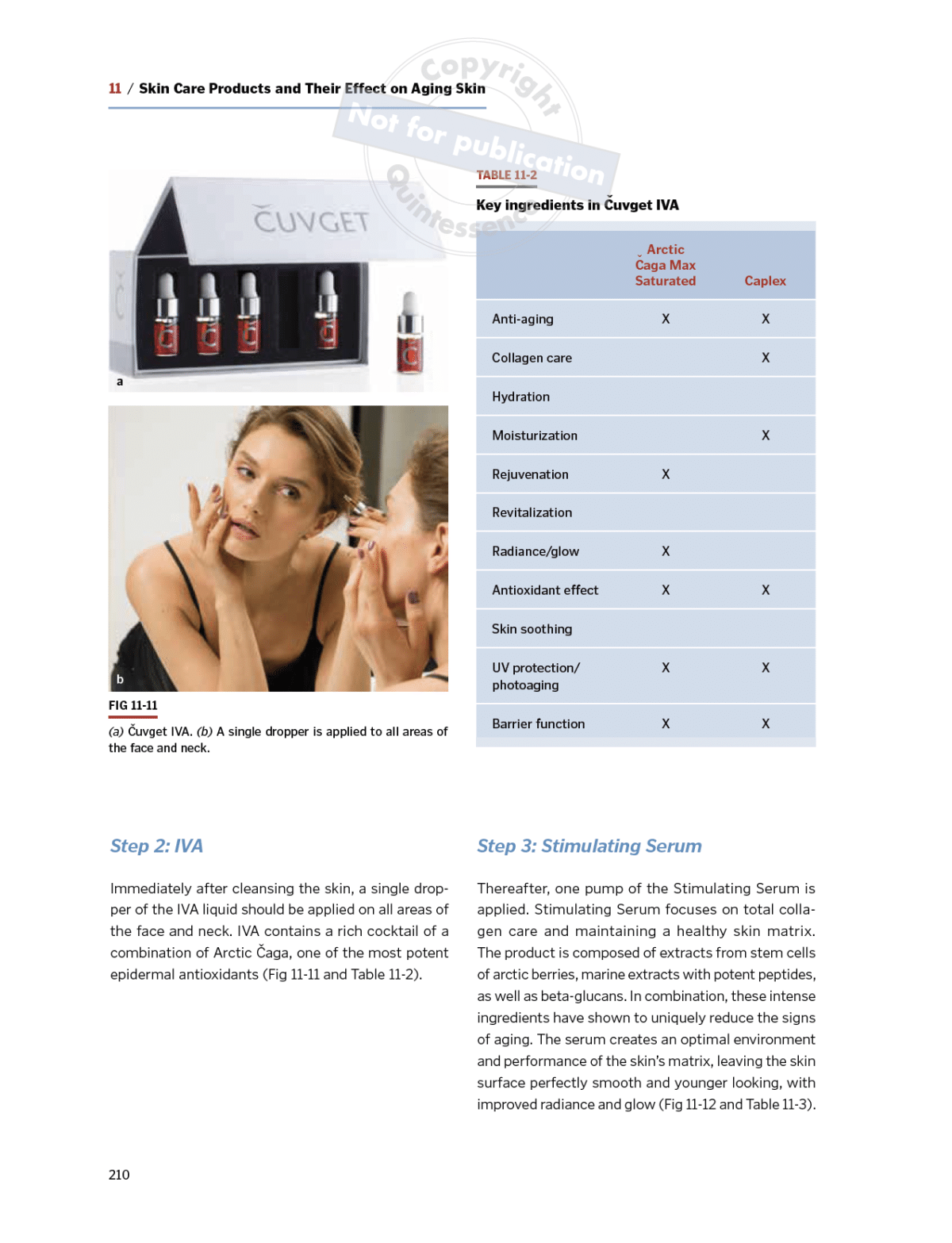 11 / Skin Care Products and Their Effect on Aging Skin

ČUVGET

a

b

FIG 11-11

(a) Čuvget IVA. (b) A single dropper is applied to all areas of the face and neck.

TABLE 11-2

Key ingredients in Čuvget IVA

|  | Arctic Čaga Max Saturated | Caplex |
|---|---|---|
| Anti-aging | X | X |
| Collagen care |  | X |
| Hydration |  |  |
| Moisturization |  | X |
| Rejuvenation | X |  |
| Revitalization |  |  |
| Radiance/glow | X |  |
| Antioxidant effect | X | X |
| Skin soothing |  |  |
| UV protection/ photoaging | X | X |
| Barrier function | X | X |

Step 2: IVA

Immediately after cleansing the skin, a single dropper of the IVA liquid should be applied on all areas of the face and neck. IVA contains a rich cocktail of a combination of Arctic Čaga, one of the most potent epidermal antioxidants (Fig 11-11 and Table 11-2).

Step 3: Stimulating Serum

Thereafter, one pump of the Stimulating Serum is applied. Stimulating Serum focuses on total collagen care and maintaining a healthy skin matrix. The product is composed of extracts from stem cells of arctic berries, marine extracts with potent peptides, as well as beta-glucans. In combination, these intense ingredients have shown to uniquely reduce the signs of aging. The serum creates an optimal environment and performance of the skin's matrix, leaving the skin surface perfectly smooth and younger looking, with improved radiance and glow (Fig 11-12 and Table 11-3).

210

Copyright Not for publication Quintessence